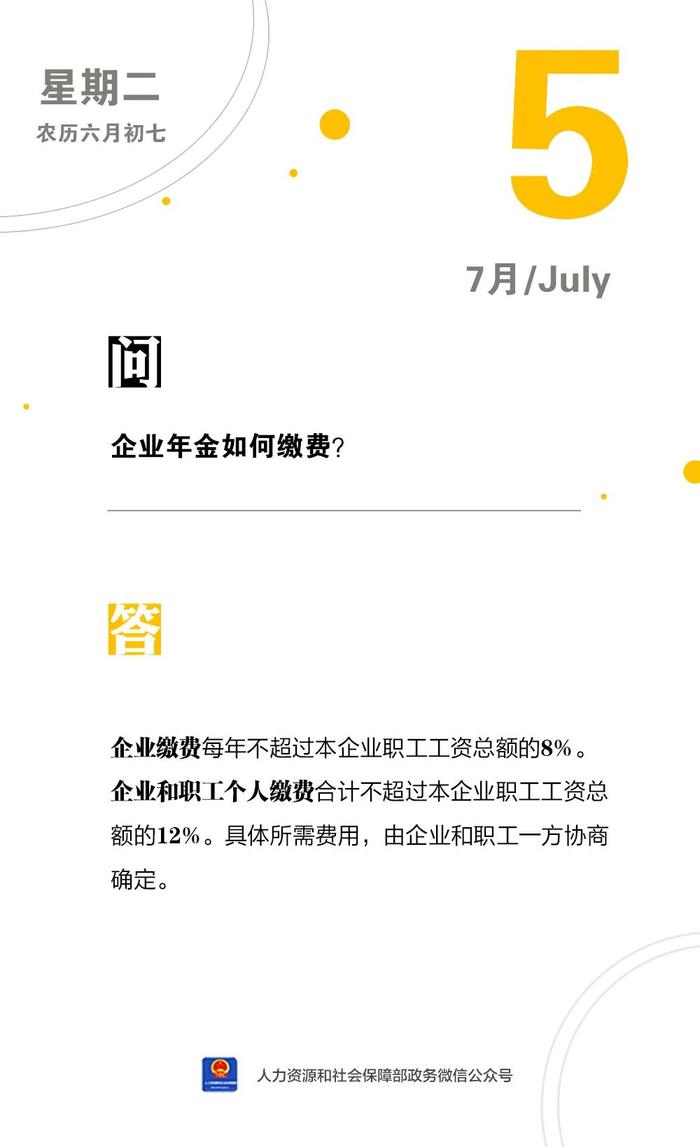 星期二
农历六月初七

5
7月/July

问

企业年金如何缴费？

答

企业缴费每年不超过本企业职工工资总额的8%。企业和职工个人缴费合计不超过本企业职工工资总额的12%。具体所需费用，由企业和职工一方协商确定。

人力资源和社会保障部政务微信公众号